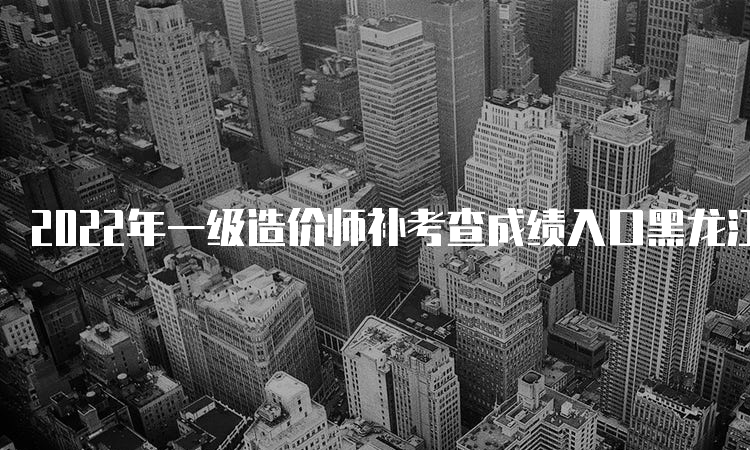 2022年一级造价师补考查成绩入口黑龙江